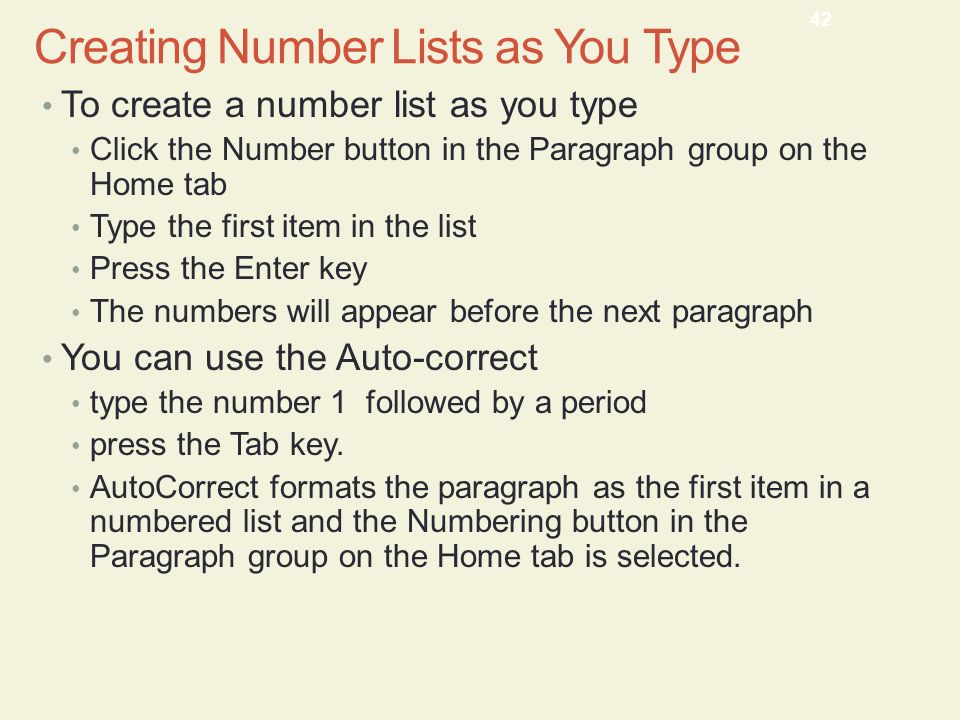 42

Creating Number Lists as You Type

• To create a number list as you type
  • Click the Number button in the Paragraph group on the Home tab
  • Type the first item in the list
  • Press the Enter key
  • The numbers will appear before the next paragraph
• You can use the Auto-correct
  • type the number 1 followed by a period
  • press the Tab key.
  • AutoCorrect formats the paragraph as the first item in a numbered list and the Numbering button in the Paragraph group on the Home tab is selected.